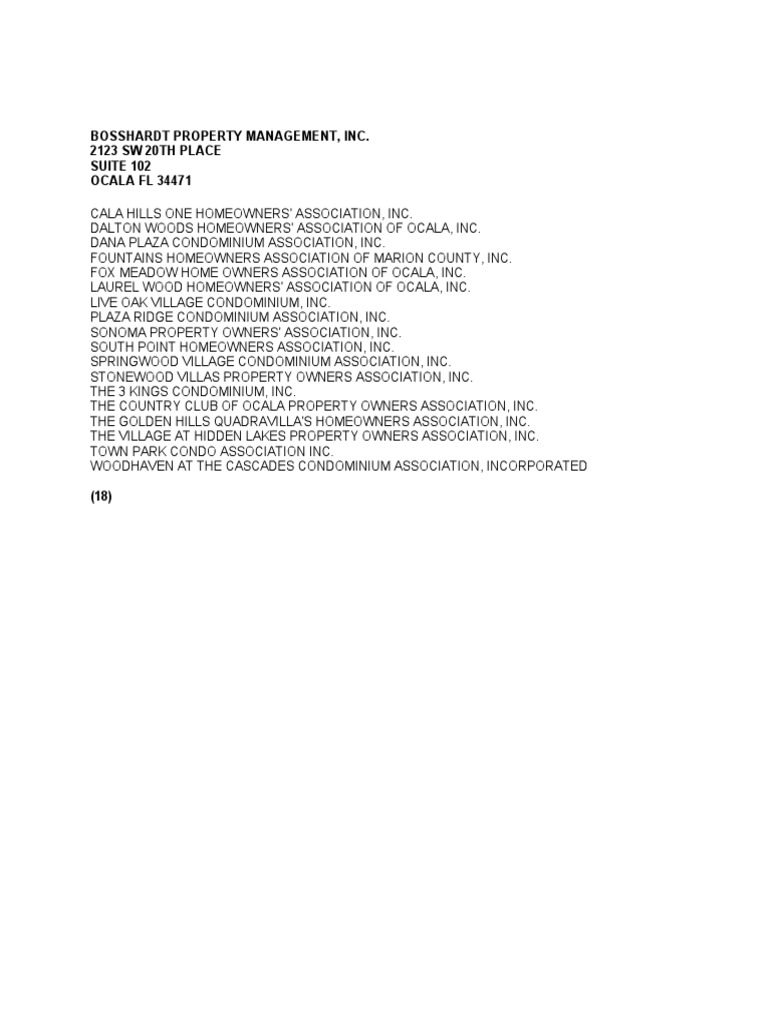 BOSSHARDT PROPERTY MANAGEMENT, INC.
2123 SW 20TH PLACE
SUITE 102
OCALA FL 34471

CALA HILLS ONE HOMEOWNERS' ASSOCIATION, INC.
DALTON WOODS HOMEOWNERS' ASSOCIATION OF OCALA, INC.
DANA PLAZA CONDOMINIUM ASSOCIATION, INC.
FOUNTAINS HOMEOWNERS ASSOCIATION OF MARION COUNTY, INC.
FOX MEADOW HOME OWNERS ASSOCIATION OF OCALA, INC.
LAUREL WOOD HOMEOWNERS' ASSOCIATION OF OCALA, INC.
LIVE OAK VILLAGE CONDOMINIUM, INC.
PLAZA RIDGE CONDOMINIUM ASSOCIATION, INC.
SONOMA PROPERTY OWNERS' ASSOCIATION, INC.
SOUTH POINT HOMEOWNERS ASSOCIATION, INC.
SPRINGWOOD VILLAGE CONDOMINIUM ASSOCIATION, INC.
STONEWOOD VILLAS PROPERTY OWNERS ASSOCIATION, INC.
THE 3 KINGS CONDOMINIUM, INC.
THE COUNTRY CLUB OF OCALA PROPERTY OWNERS ASSOCIATION, INC.
THE GOLDEN HILLS QUADRAVILLA'S HOMEOWNERS ASSOCIATION, INC.
THE VILLAGE AT HIDDEN LAKES PROPERTY OWNERS ASSOCIATION, INC.
TOWN PARK CONDO ASSOCIATION INC.
WOODHAVEN AT THE CASCADES CONDOMINIUM ASSOCIATION, INCORPORATED

(18)